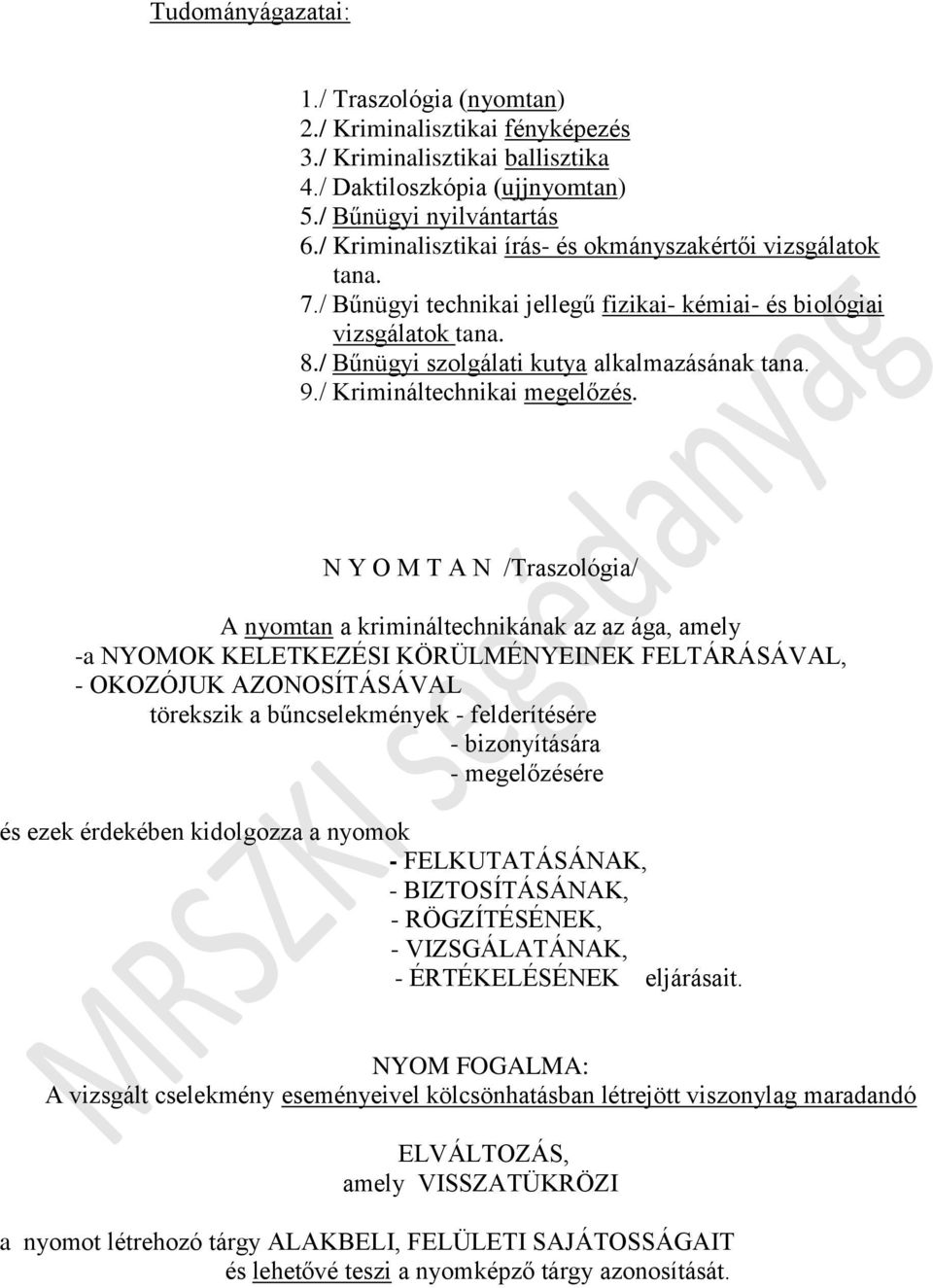 Tudományágazatai:

1./ Traszológia (nyomtan)
2./ Kriminalisztikai fényképezés
3./ Kriminalisztikai ballisztika
4./ Daktiloszkópia (ujjnyomtan)
5./ Bűnügyi nyilvántartás
6./ Kriminalisztikai írás- és okmányszakértői vizsgálatok tana.
7./ Bűnügyi technikai jellegű fizikai- kémiai- és biológiai vizsgálatok tana.
8./ Bűnügyi szolgálati kutya alkalmazásának tana.
9./ Krimináltechnikai megelőzés.

N Y O M T A N /Traszológia/

A nyomtan a krimináltechnikának az az ága, amely
-a NYOMOK KELETKEZÉSI KÖRÜLMÉNYEINEK FELTÁRÁSÁVAL,
- OKOZÓJUK AZONOSÍTÁSÁVAL
törekszik a bűncselekmények - felderítésére
- bizonyítására
- megelőzésére

és ezek érdekében kidolgozza a nyomok
- FELKUTATÁSÁNAK,
- BIZTOSÍTÁSÁNAK,
- RÖGZÍTÉSÉNEK,
- VIZSGÁLATÁNAK,
- ÉRTÉKELÉSÉNEK eljárásait.

NYOM FOGALMA:
A vizsgált cselekmény eseményeivel kölcsönhatásban létrejött viszonylag maradandó

ELVÁLTOZÁS,
amely VISSZATÜKRÖZI

a nyomot létrehozó tárgy ALAKBELI, FELÜLETI SAJÁTOSSÁGAIT
és lehetővé teszi a nyomképző tárgy azonosítását.

MRSZKI segédanyag